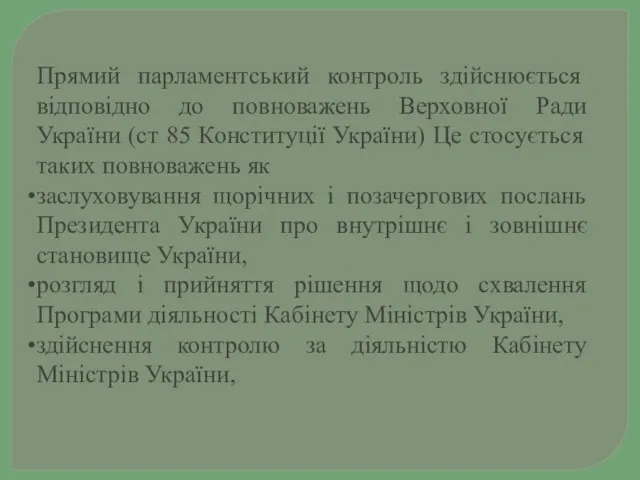 Прямий парламентський контроль здійснюється відповідно до повноважень Верховної Ради України (ст 85 Конституції України) Це стосується таких повноважень як

•заслуховування щорічних і позачергових послань Президента України про внутрішнє і зовнішнє становище України,

•розгляд і прийняття рішення щодо схвалення Програми діяльності Кабінету Міністрів України,

•здійснення контролю за діяльністю Кабінету Міністрів України,